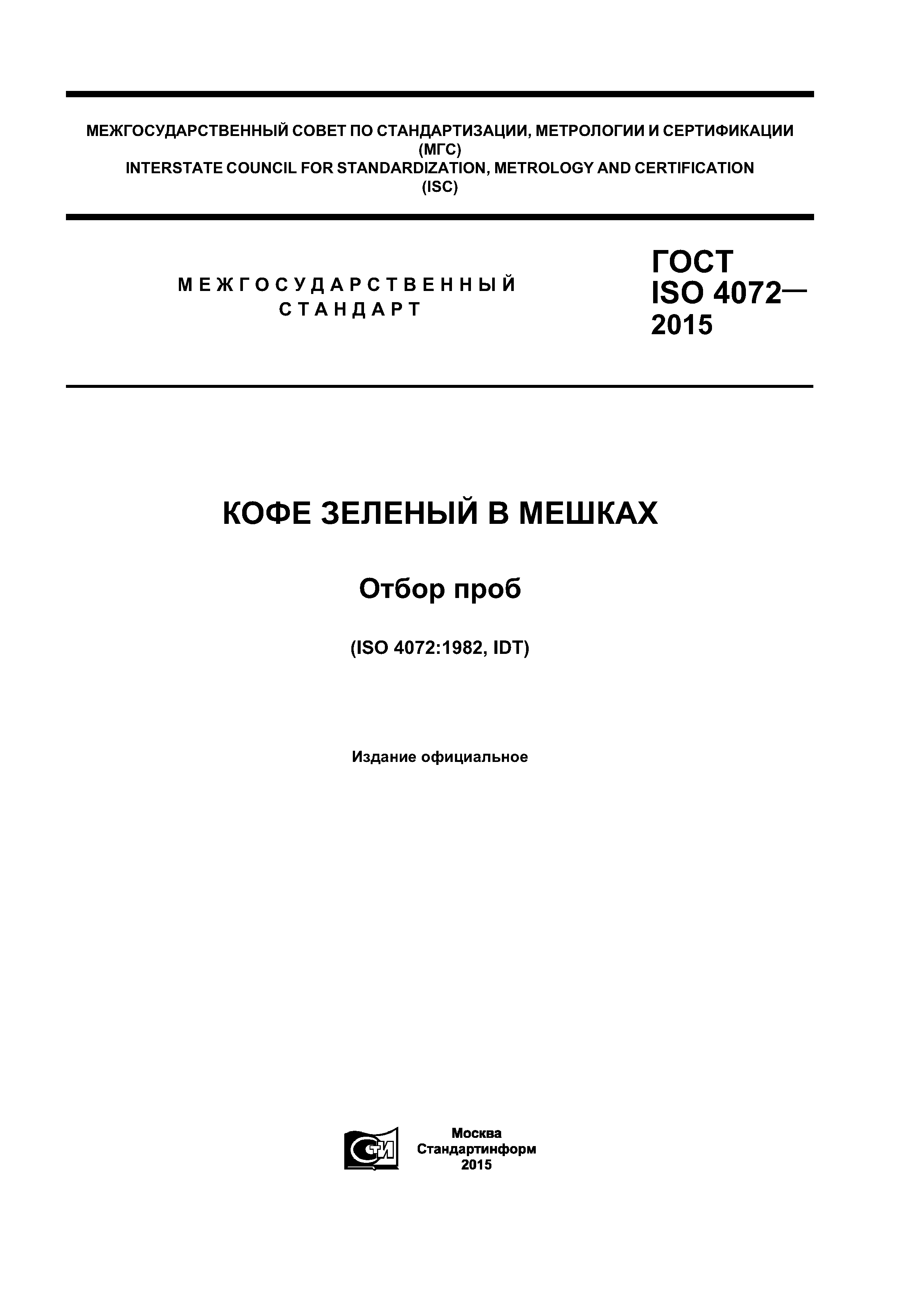 МЕЖГОСУДАРСТВЕННЫЙ СОВЕТ ПО СТАНДАРТИЗАЦИИ, МЕТРОЛОГИИ И СЕРТИФИКАЦИИ
(МГС)
INTERSTATE COUNCIL FOR STANDARDIZATION, METROLOGY AND CERTIFICATION
(ISC)

МЕЖГОСУДАРСТВЕННЫЙ СТАНДАРТ

ГОСТ ISO 4072— 2015

КОФЕ ЗЕЛЕНЫЙ В МЕШКАХ

Отбор проб

(ISO 4072:1982, IDT)

Издание официальное

СТИ

Москва
Стандартинформ
2015